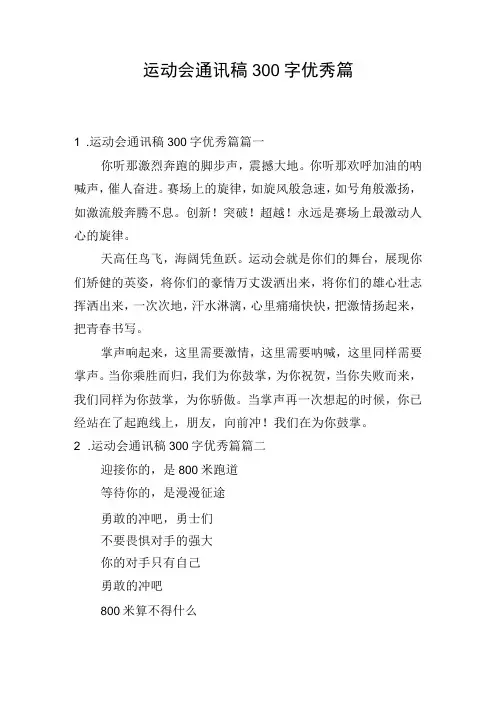 运动会通讯稿300字优秀篇

1 .运动会通讯稿300字优秀篇篇一

你听那激烈奔跑的脚步声，震撼大地。你听那欢呼加油的呐喊声，催人奋进。赛场上的旋律，如旋风般急速，如号角般激扬，如激流般奔腾不息。创新！突破！超越！永远是赛场上最激动人心的旋律。

天高任鸟飞，海阔凭鱼跃。运动会就是你们的舞台，展现你们矫健的英姿，将你们的豪情万丈泼洒出来，将你们的雄心壮志挥洒出来，一次次地，汗水淋漓，心里痛痛快快，把激情扬起来，把青春书写。

掌声响起来，这里需要激情，这里需要呐喊，这里同样需要掌声。当你乘胜而归，我们为你鼓掌，为你祝贺，当你失败而来，我们同样为你鼓掌，为你骄傲。当掌声再一次想起的时候，你已经站在了起跑线上，朋友，向前冲！我们在为你鼓掌。

2 .运动会通讯稿300字优秀篇篇二

迎接你的，是800米跑道

等待你的，是漫漫征途

勇敢的冲吧，勇士们

不要畏惧对手的强大

你的对手只有自己

勇敢的冲吧

800米算不得什么